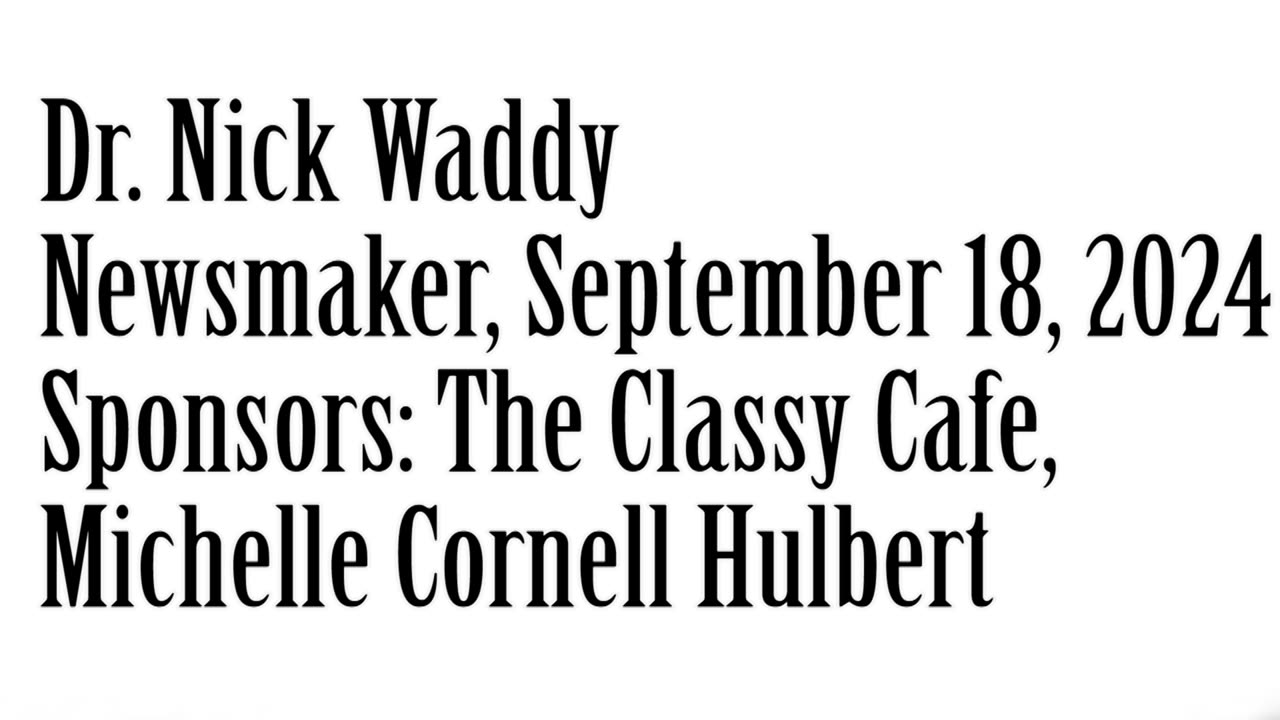 Dr. Nick Waddy
Newsmaker, September 18, 2024
Sponsors: The Classy Cafe,
Michelle Cornell Hulbert